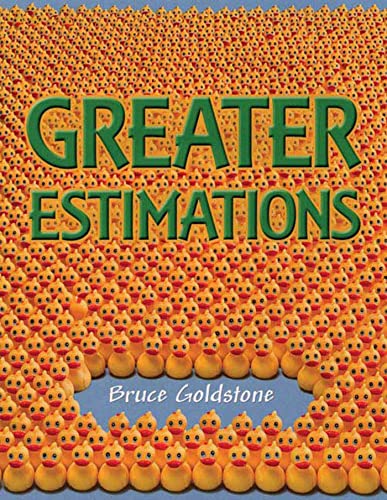 GREATER ESTIMATIONS

Bruce Goldstone